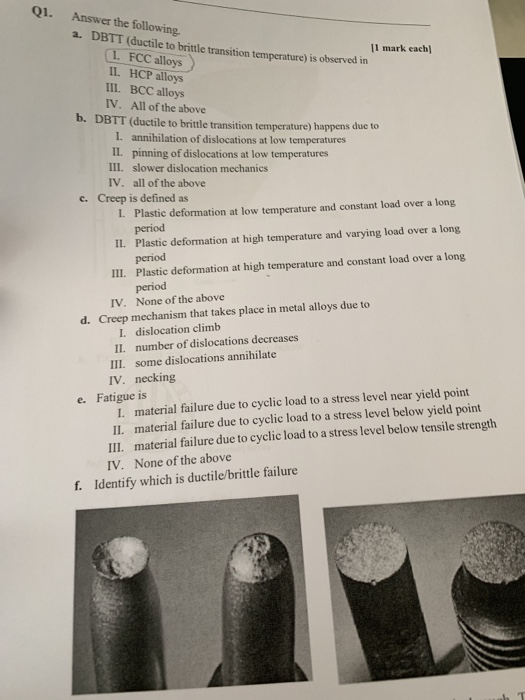 Q1. Answer the following. [1 mark each]

a. DBTT (ductile to brittle transition temperature) is observed in
I. FCC alloys
II. HCP alloys
III. BCC alloys
IV. All of the above

b. DBTT (ductile to brittle transition temperature) happens due to
I. annihilation of dislocations at low temperatures
II. pinning of dislocations at low temperatures
III. slower dislocation mechanics
IV. all of the above

c. Creep is defined as
I. Plastic deformation at low temperature and constant load over a long period
II. Plastic deformation at high temperature and varying load over a long period
III. Plastic deformation at high temperature and constant load over a long period
IV. None of the above

d. Creep mechanism that takes place in metal alloys due to
I. dislocation climb
II. number of dislocations decreases
III. some dislocations annihilate
IV. necking

e. Fatigue is
I. material failure due to cyclic load to a stress level near yield point
II. material failure due to cyclic load to a stress level below yield point
III. material failure due to cyclic load to a stress level below tensile strength
IV. None of the above

f. Identify which is ductile/brittle failure